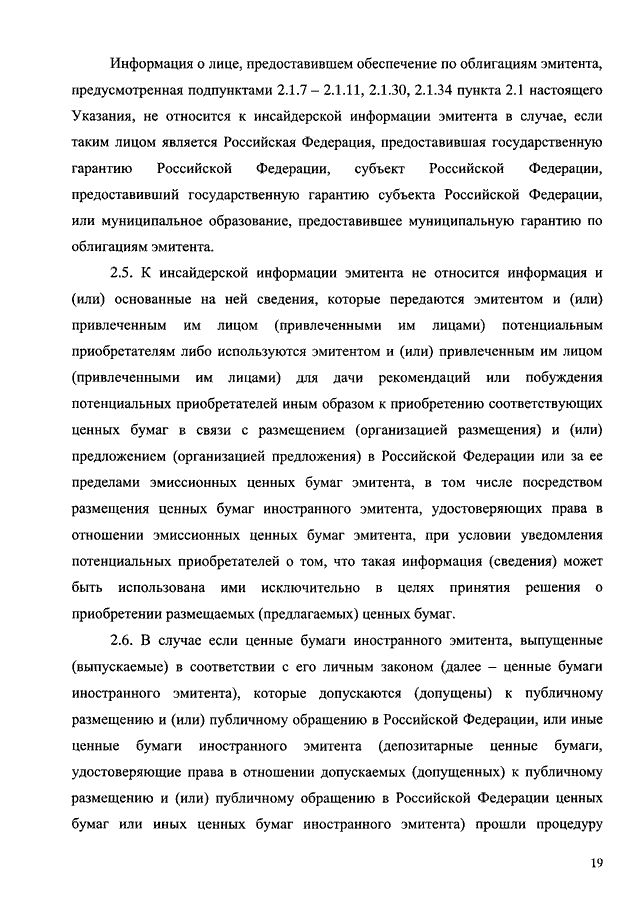 Информация о лице, предоставившем обеспечение по облигациям эмитента, предусмотренная подпунктами 2.1.7 – 2.1.11, 2.1.30, 2.1.34 пункта 2.1 настоящего Указания, не относится к инсайдерской информации эмитента в случае, если таким лицом является Российская Федерация, предоставившая государственную гарантию Российской Федерации, субъект Российской Федерации, предоставивший государственную гарантию субъекта Российской Федерации, или муниципальное образование, предоставившее муниципальную гарантию по облигациям эмитента.

2.5. К инсайдерской информации эмитента не относится информация и (или) основанные на ней сведения, которые передаются эмитентом и (или) привлеченным им лицом (привлеченными им лицами) потенциальным приобретателям либо используются эмитентом и (или) привлеченным им лицом (привлеченными им лицами) для дачи рекомендаций или побуждения потенциальных приобретателей иным образом к приобретению соответствующих ценных бумаг в связи с размещением (организацией размещения) и (или) предложением (организацией предложения) в Российской Федерации или за ее пределами эмиссионных ценных бумаг эмитента, в том числе посредством размещения ценных бумаг иностранного эмитента, удостоверяющих права в отношении эмиссионных ценных бумаг эмитента, при условии уведомления потенциальных приобретателей о том, что такая информация (сведения) может быть использована ими исключительно в целях принятия решения о приобретении размещаемых (предлагаемых) ценных бумаг.

2.6. В случае если ценные бумаги иностранного эмитента, выпущенные (выпускаемые) в соответствии с его личным законом (далее – ценные бумаги иностранного эмитента), которые допускаются (допущены) к публичному размещению и (или) публичному обращению в Российской Федерации, или иные ценные бумаги иностранного эмитента (депозитарные ценные бумаги, удостоверяющие права в отношении допускаемых (допущенных) к публичному размещению и (или) публичному обращению в Российской Федерации ценных бумаг или иных ценных бумаг иностранного эмитента) прошли процедуру

19